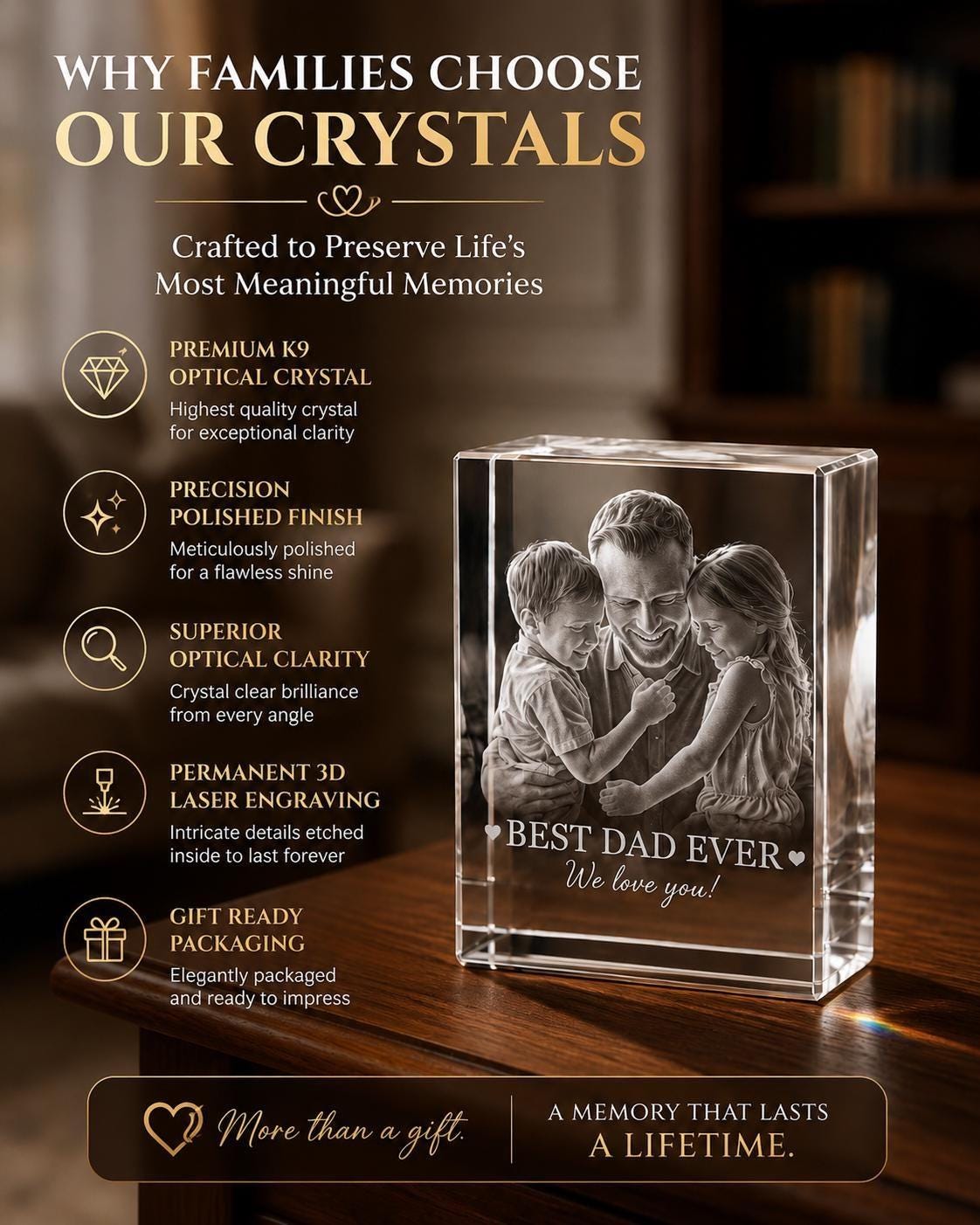 WHY FAMILIES CHOOSE
OUR CRYSTALS

Crafted to Preserve Life's Most Meaningful Memories

PREMIUM K9 OPTICAL CRYSTAL
Highest quality crystal for exceptional clarity

PRECISION POLISHED FINISH
Meticulously polished for a flawless shine

SUPERIOR OPTICAL CLARITY
Crystal clear brilliance from every angle

PERMANENT 3D LASER ENGRAVING
Intricate details etched inside to last forever

GIFT READY PACKAGING
Elegantly packaged and ready to impress

BEST DAD EVER
We love you!

More than a gift.

A MEMORY THAT LASTS
A LIFETIME.